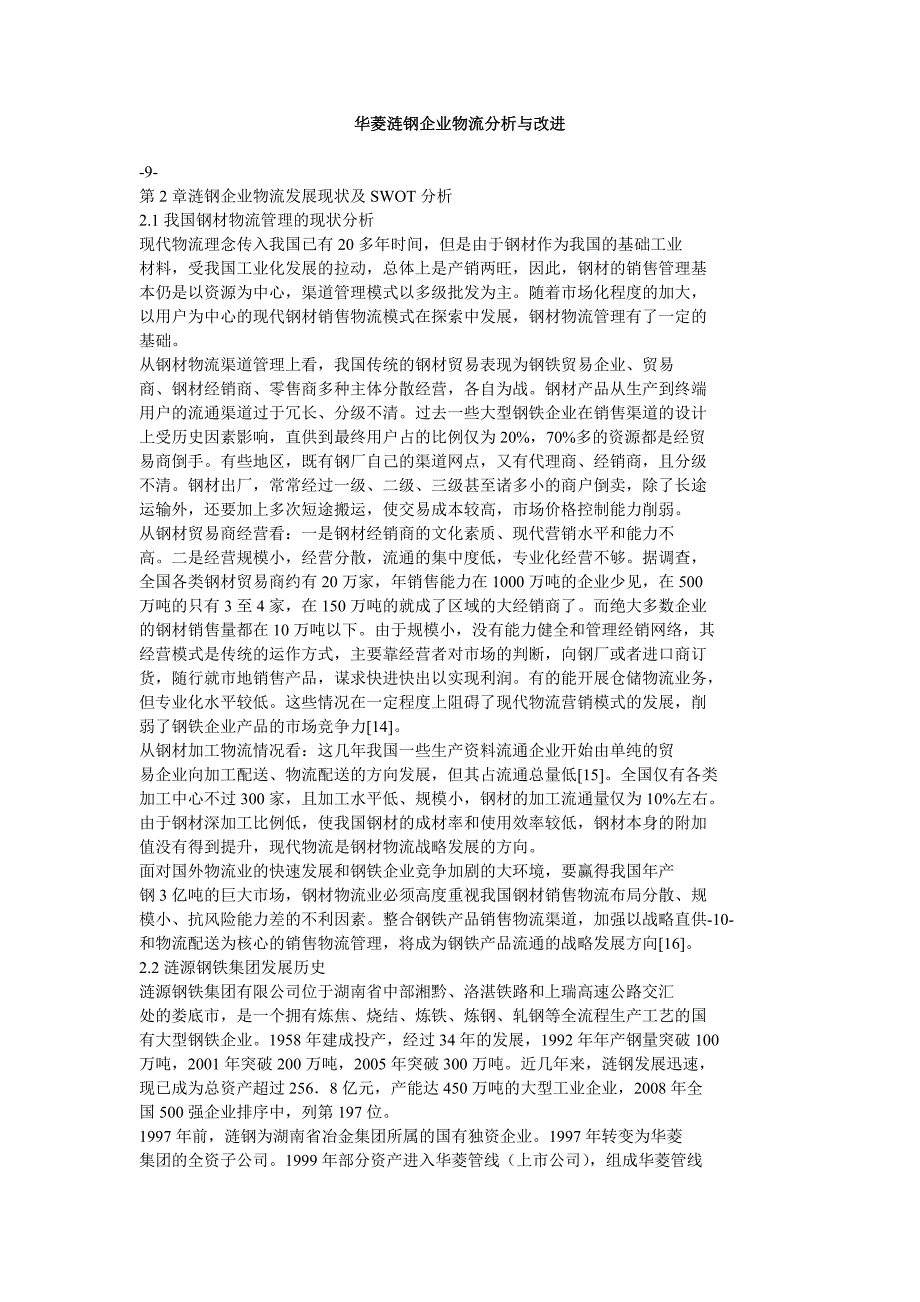 华菱涟钢企业物流分析与改进

-9-
第 2 章涟钢企业物流发展现状及 SWOT 分析
2.1 我国钢材物流管理的现状分析
现代物流理念传入我国已有 20 多年时间，但是由于钢材作为我国的基础工业材料，受我国工业化发展的拉动，总体上是产销两旺，因此，钢材的销售管理基本仍是以资源为中心，渠道管理模式以多级批发为主。随着市场化程度的加大，以用户为中心的现代钢材销售物流模式在探索中发展，钢材物流管理有了一定的基础。
从钢材物流渠道管理上看，我国传统的钢材贸易表现为钢铁贸易企业、贸易商、钢材经销商、零售商多种主体分散经营，各自为战。钢材产品从生产到终端用户的流通渠道过于冗长、分级不清。过去一些大型钢铁企业在销售渠道的设计上受历史因素影响，直供到最终用户占的比例仅为 20%，70%多的资源都是经贸易商倒手。有些地区，既有钢厂自己的渠道网点，又有代理商、经销商，且分级不清。钢材出厂，常常经过一级、二级、三级甚至诸多小的商户倒卖，除了长途运输外，还要加上多次短途搬运，使交易成本较高，市场价格控制能力削弱。
从钢材贸易商经营看：一是钢材经销商的文化素质、现代营销水平和能力不高。二是经营规模小，经营分散，流通的集中度低，专业化经营不够。据调查，全国各类钢材贸易商约有 20 万家，年销售能力在 1000 万吨的企业少见，在 500 万吨的只有 3 至 4 家，在 150 万吨的就成了区域的大经销商了。而绝大多数企业的钢材销售量都在 10 万吨以下。由于规模小，没有能力健全和管理经销网络，其经营模式是传统的运作方式，主要靠经营者对市场的判断，向钢厂或者进口商订货，随行就市地销售产品，谋求快进快出以实现利润。有的能开展仓储物流业务，但专业化水平较低。这些情况在一定程度上阻碍了现代物流营销模式的发展，削弱了钢铁企业产品的市场竞争力[14]。
从钢材加工物流情况看：这几年我国一些生产资料流通企业开始由单纯的贸易企业向加工配送、物流配送的方向发展，但其占流通总量低[15]。全国仅有各类加工中心不过 300 家，且加工水平低、规模小，钢材的加工流通量仅为 10%左右。由于钢材深加工比例低，使我国钢材的成材率和使用效率较低，钢材本身的附加值没有得到提升，现代物流是钢材物流战略发展的方向。
面对国外物流业的快速发展和钢铁企业竞争加剧的大环境，要赢得我国年产钢 3 亿吨的巨大市场，钢材物流业必须高度重视我国钢材销售物流布局分散、规模小、抗风险能力差的不利因素。整合钢铁产品销售物流渠道，加强以战略直供-10-和物流配送为核心的销售物流管理，将成为钢铁产品流通的战略发展方向[16]。
2.2 涟源钢铁集团发展历史
涟源钢铁集团有限公司位于湖南省中部湘黔、洛湛铁路和上瑞高速公路交汇处的娄底市，是一个拥有炼焦、烧结、炼铁、炼钢、轧钢等全流程生产工艺的国有大型钢铁企业。1958 年建成投产，经过 34 年的发展，1992 年年产钢量突破 100 万吨，2001 年突破 200 万吨，2005 年突破 300 万吨。近几年来，涟钢发展迅速，现已成为总资产超过 256．8 亿元，产能达 450 万吨的大型工业企业，2008 年全国 500 强企业排序中，列第 197 位。
1997 年前，涟钢为湖南省冶金集团所属的国有独资企业。1997 年转变为华菱集团的全资子公司。1999 年部分资产进入华菱管线（上市公司），组成华菱管线